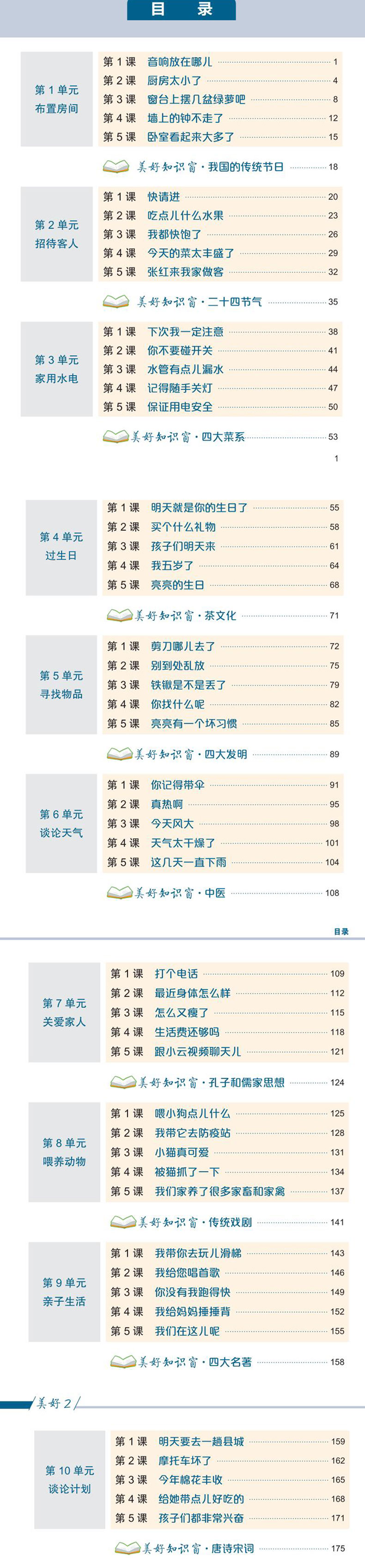 目　录

第 1 单元
布置房间

第 1 课　音响放在哪儿 1
第 2 课　厨房太小了 4
第 3 课　窗台上摆几盆绿萝吧 8
第 4 课　墙上的钟不走了 12
第 5 课　卧室看起来大多了 15

美好知识窗 · 我国的传统节日 18

第 2 单元
招待客人

第 1 课　快请进 20
第 2 课　吃点儿什么水果 23
第 3 课　我都快饱了 26
第 4 课　今天的菜太丰盛了 29
第 5 课　张红来我家做客 32

美好知识窗 · 二十四节气 35

第 3 单元
家用水电

第 1 课　下次我一定注意 38
第 2 课　你不要碰开关 41
第 3 课　水管有点儿漏水 44
第 4 课　记得随手关灯 47
第 5 课　保证用电安全 50

美好知识窗 · 四大菜系 53

1

第 4 单元
过生日

第 1 课　明天就是你的生日了 55
第 2 课　买个什么礼物 58
第 3 课　孩子们明天来 61
第 4 课　我五岁了 64
第 5 课　亮亮的生日 68

美好知识窗 · 茶文化 71

第 5 单元
寻找物品

第 1 课　剪刀哪儿去了 72
第 2 课　别到处乱放 75
第 3 课　铁锹是不是丢了 79
第 4 课　你找什么呢 82
第 5 课　亮亮有一个坏习惯 85

美好知识窗 · 四大发明 89

第 6 单元
谈论天气

第 1 课　你记得带伞 91
第 2 课　真热啊 95
第 3 课　今天风大 98
第 4 课　天气太干燥了 101
第 5 课　这几天一直下雨 104

美好知识窗 · 中医 108

目录

第 7 单元
关爱家人

第 1 课　打个电话 109
第 2 课　最近身体怎么样 112
第 3 课　怎么又瘦了 115
第 4 课　生活费还够吗 118
第 5 课　跟小云视频聊天儿 121

美好知识窗 · 孔子和儒家思想 124

第 8 单元
喂养动物

第 1 课　喂小狗点儿什么 125
第 2 课　我带它去防疫站 128
第 3 课　小猫真可爱 131
第 4 课　被猫抓了一下 134
第 5 课　我们家养了很多家畜和家禽 137

美好知识窗 · 传统戏剧 141

第 9 单元
亲子生活

第 1 课　我带你去玩儿滑梯 143
第 2 课　我给您唱首歌 146
第 3 课　你没有我跑得快 149
第 4 课　我给妈妈捶捶背 152
第 5 课　我们在这儿呢 155

美好知识窗 · 四大名著 158

美好 2

第 10 单元
谈论计划

第 1 课　明天要去一趟县城 159
第 2 课　摩托车坏了 162
第 3 课　今年棉花丰收 165
第 4 课　给她带点儿好吃的 168
第 5 课　孩子们都非常兴奋 171

美好知识窗 · 唐诗宋词 175